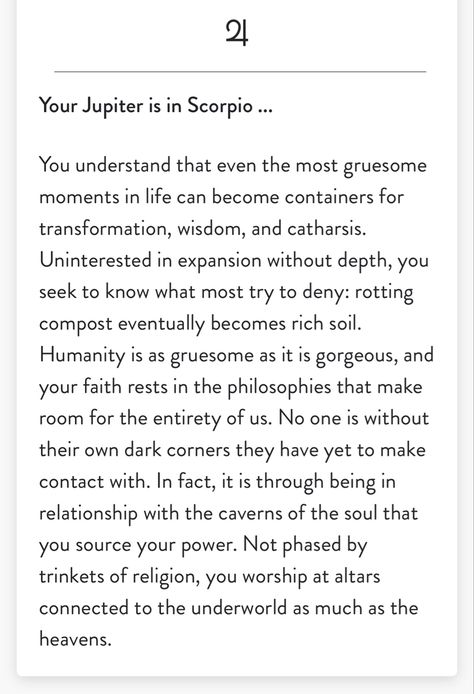 ♃

Your Jupiter is in Scorpio ...

You understand that even the most gruesome moments in life can become containers for transformation, wisdom, and catharsis. Uninterested in expansion without depth, you seek to know what most try to deny: rotting compost eventually becomes rich soil. Humanity is as gruesome as it is gorgeous, and your faith rests in the philosophies that make room for the entirety of us. No one is without their own dark corners they have yet to make contact with. In fact, it is through being in relationship with the caverns of the soul that you source your power. Not phased by trinkets of religion, you worship at altars connected to the underworld as much as the heavens.